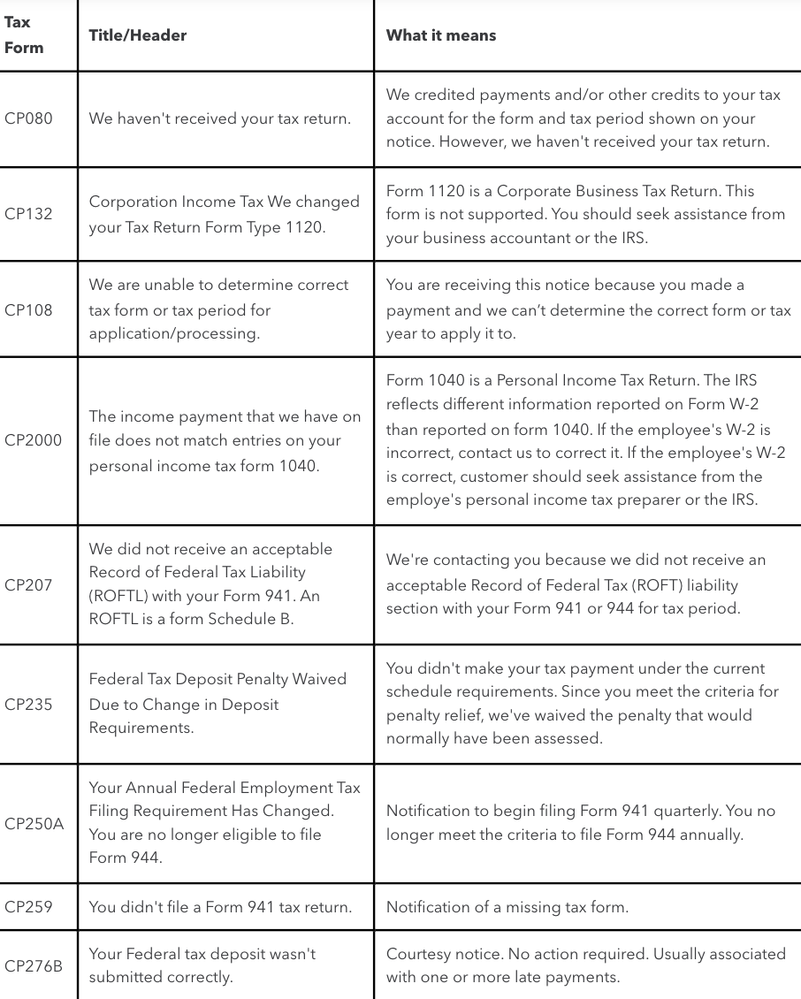 | Tax Form | Title/Header | What it means |
|---|---|---|
| CP080 | We haven't received your tax return. | We credited payments and/or other credits to your tax account for the form and tax period shown on your notice. However, we haven't received your tax return. |
| CP132 | Corporation Income Tax We changed your Tax Return Form Type 1120. | Form 1120 is a Corporate Business Tax Return. This form is not supported. You should seek assistance from your business accountant or the IRS. |
| CP108 | We are unable to determine correct tax form or tax period for application/processing. | You are receiving this notice because you made a payment and we can't determine the correct form or tax year to apply it to. |
| CP2000 | The income payment that we have on file does not match entries on your personal income tax form 1040. | Form 1040 is a Personal Income Tax Return. The IRS reflects different information reported on Form W-2 than reported on form 1040. If the employee's W-2 is incorrect, contact us to correct it. If the employee's W-2 is correct, customer should seek assistance from the employe's personal income tax preparer or the IRS. |
| CP207 | We did not receive an acceptable Record of Federal Tax Liability (ROFTL) with your Form 941. An ROFTL is a form Schedule B. | We're contacting you because we did not receive an acceptable Record of Federal Tax (ROFT) liability section with your Form 941 or 944 for tax period. |
| CP235 | Federal Tax Deposit Penalty Waived Due to Change in Deposit Requirements. | You didn't make your tax payment under the current schedule requirements. Since you meet the criteria for penalty relief, we've waived the penalty that would normally have been assessed. |
| CP250A | Your Annual Federal Employment Tax Filing Requirement Has Changed. You are no longer eligible to file Form 944. | Notification to begin filing Form 941 quarterly. You no longer meet the criteria to file Form 944 annually. |
| CP259 | You didn't file a Form 941 tax return. | Notification of a missing tax form. |
| CP276B | Your Federal tax deposit wasn't submitted correctly. | Courtesy notice. No action required. Usually associated with one or more late payments. |